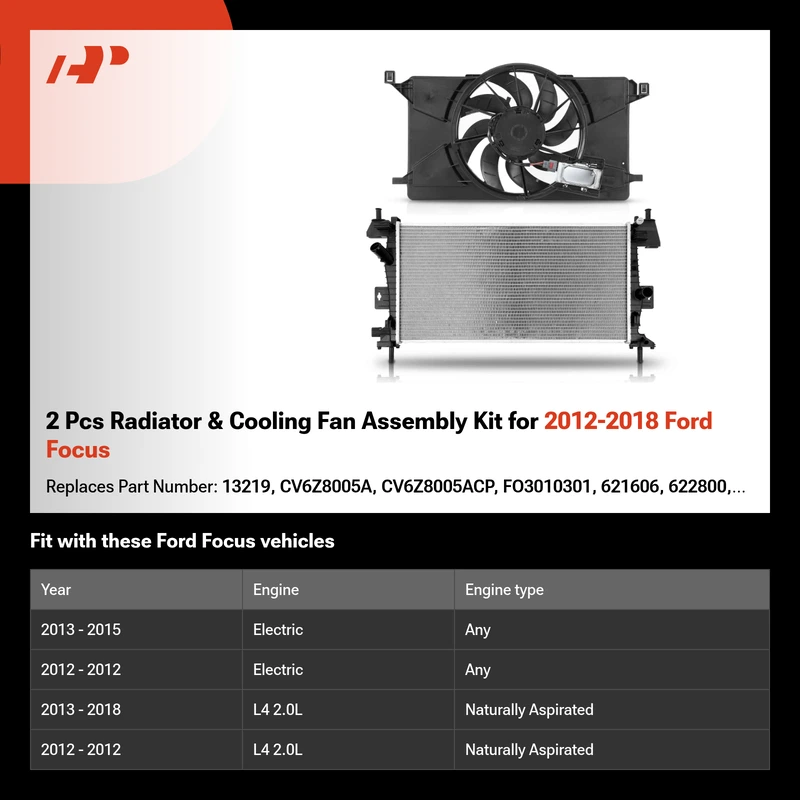 2 Pcs Radiator & Cooling Fan Assembly Kit for 2012-2018 Ford Focus

Replaces Part Number: 13219, CV6Z8005A, CV6Z8005ACP, FO3010301, 621606, 622800,...

Fit with these Ford Focus vehicles

| Year | Engine | Engine type |
|---|---|---|
| 2013 - 2015 | Electric | Any |
| 2012 - 2012 | Electric | Any |
| 2013 - 2018 | L4 2.0L | Naturally Aspirated |
| 2012 - 2012 | L4 2.0L | Naturally Aspirated |